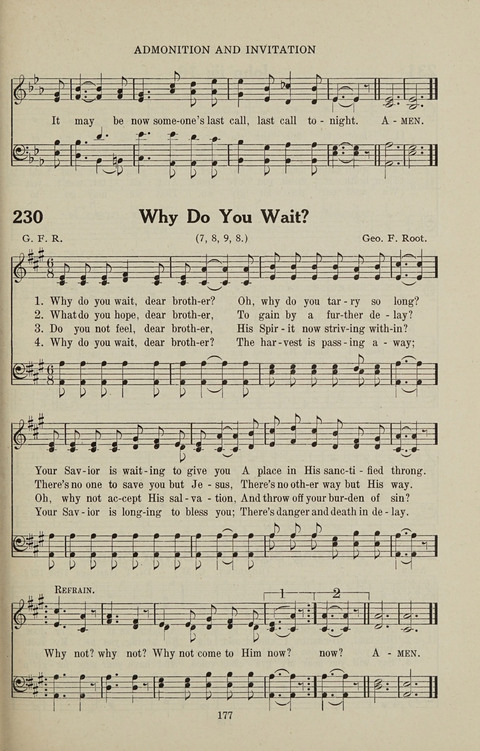 ADMONITION AND INVITATION

It may be now some-one's last call, last call to-night. A-MEN.

230 Why Do You Wait?

G. F. R. (7, 8, 9, 8.) Geo. F. Root.

1. Why do you wait, dear broth-er? Oh, why do you tar-ry so long?
2. What do you hope, dear broth-er, To gain by a fur-ther de-lay?
3. Do you not feel, dear broth-er, His Spir-it now striv-ing with-in?
4. Why do you wait, dear broth-er? The har-vest is pass-ing a-way;

Your Sav-ior is wait-ing to give you A place in His sanc-ti-fied throng.
There's no one to save you but Je-sus, There's no oth-er way but His way.
Oh, why not ac-cept His sal-va-tion, And throw off your bur-den of sin?
Your Sav-ior is long-ing to bless you; There's danger and death in de-lay.

REFRAIN.

1 2

Why not? why not? Why not come to Him now? now? A-MEN.

177